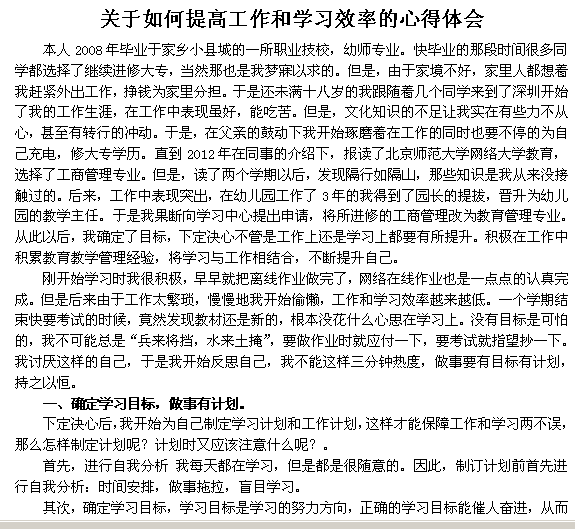 关于如何提高工作和学习效率的心得体会

本人 2008 年毕业于家乡小县城的一所职业技校，幼师专业。快毕业的那段时间很多同学都选择了继续进修大专，当然那也是我梦寐以求的。但是，由于家境不好，家里人都想着我赶紧外出工作，挣钱为家里分担。于是还未满十八岁的我跟随着几个同学来到了深圳开始了我的工作生涯，在工作中表现虽好，能吃苦。但是，文化知识的不足让我实在有些力不从心，甚至有转行的冲动。于是，在父亲的鼓动下我开始琢磨着在工作的同时也要不停的为自己充电，修大专学历。直到 2012 年在同事的介绍下，报读了北京师范大学网络大学教育，选择了工商管理专业。但是，读了两个学期以后，发现隔行如隔山，那些知识是我从来没接触过的。后来，工作中表现突出，在幼儿园工作了 3 年的我得到了园长的提拔，晋升为幼儿园的教学主任。于是我果断向学习中心提出申请，将所进修的工商管理改为教育管理专业。从此以后，我确定了目标，下定决心不管是工作上还是学习上都要有所提升。积极在工作中积累教育教学管理经验，将学习与工作相结合，不断提升自己。

刚开始学习时我很积极，早早就把离线作业做完了，网络在线作业也是一点点的认真完成。但是后来由于工作太繁琐，慢慢地我开始偷懒，工作和学习效率越来越低。一个学期结束快要考试的时候，竟然发现教材还是新的，根本没花什么心思在学习上。没有目标是可怕的，我不可能总是“兵来将挡，水来土掩”，要做作业时就应付一下，要考试就指望抄一下。我讨厌这样的自己，于是我开始反思自己，我不能这样三分钟热度，做事要有目标有计划，持之以恒。

一、确定学习目标，做事有计划。

下定决心后，我开始为自己制定学习计划和工作计划，这样才能保障工作和学习两不误，那么怎样制定计划呢？计划时又应该注意什么呢？。

首先，进行自我分析 我每天都在学习，但是都是很随意的。因此，制订计划前首先进行自我分析：时间安排，做事拖拉，盲目学习。

其次，确定学习目标，学习目标是学习的努力方向，正确的学习目标能催人奋进，从而